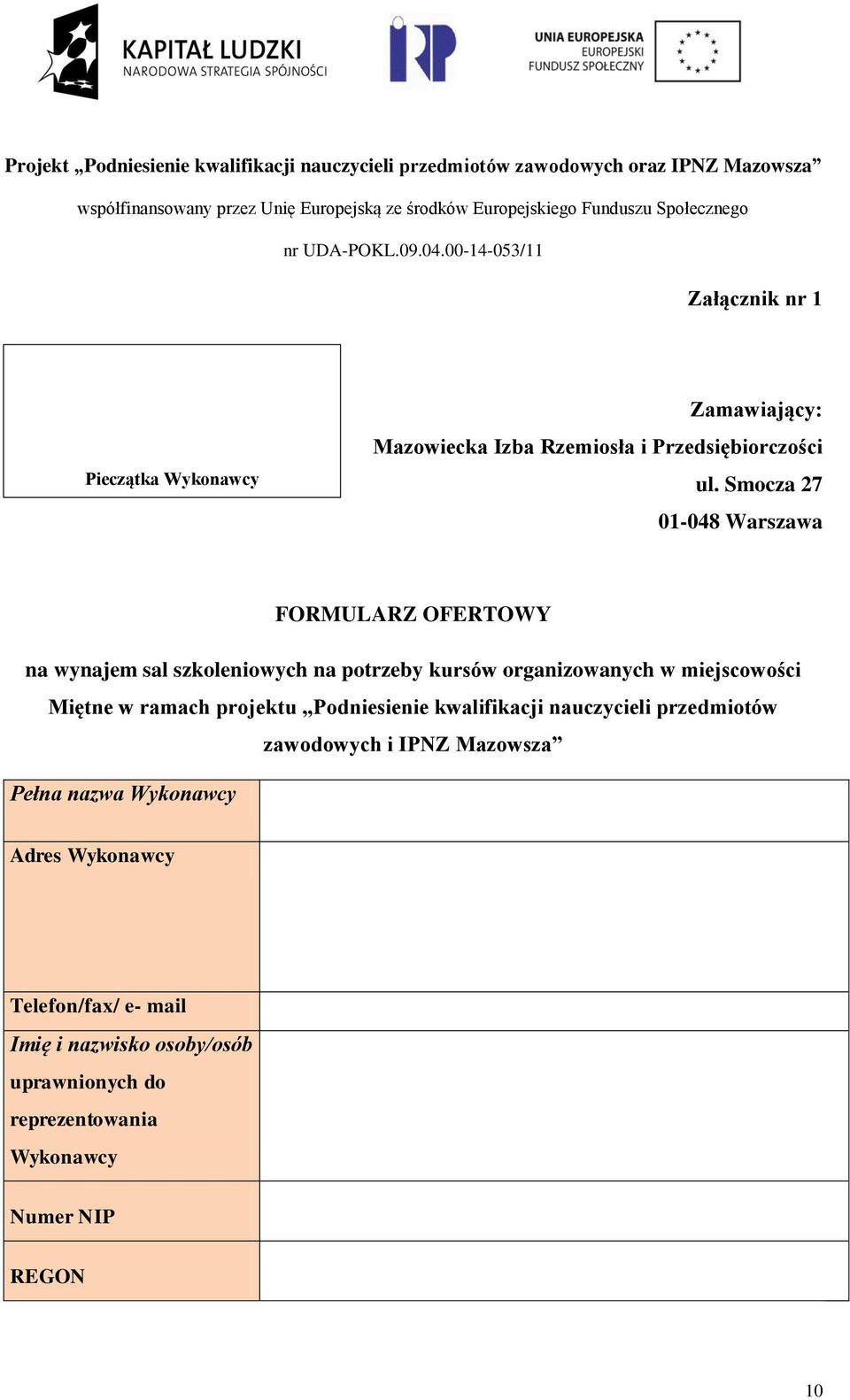 KAPITAŁ LUDZKI
NARODOWA STRATEGIA SPÓJNOŚCI

RP

UNIA EUROPEJSKA
EUROPEJSKI
FUNDUSZ SPOŁECZNY

Projekt „Podniesienie kwalifikacji nauczycieli przedmiotów zawodowych oraz IPNZ Mazowsza”

współfinansowany przez Unię Europejską ze środków Europejskiego Funduszu Społecznego

nr UDA-POKL.09.04.00-14-053/11

Załącznik nr 1

Pieczątka Wykonawcy

Zamawiający:
Mazowiecka Izba Rzemiosła i Przedsiębiorczości
ul. Smocza 27
01-048 Warszawa

FORMULARZ OFERTOWY

na wynajem sal szkoleniowych na potrzeby kursów organizowanych w miejscowości Miętne w ramach projektu „Podniesienie kwalifikacji nauczycieli przedmiotów zawodowych i IPNZ Mazowsza”

| Pełna nazwa Wykonawcy | |
|---|---|
| Adres Wykonawcy | |
| Telefon/fax/ e- mail | |
| Imię i nazwisko osoby/osób uprawnionych do reprezentowania Wykonawcy | |
| Numer NIP | |
| REGON | |

10